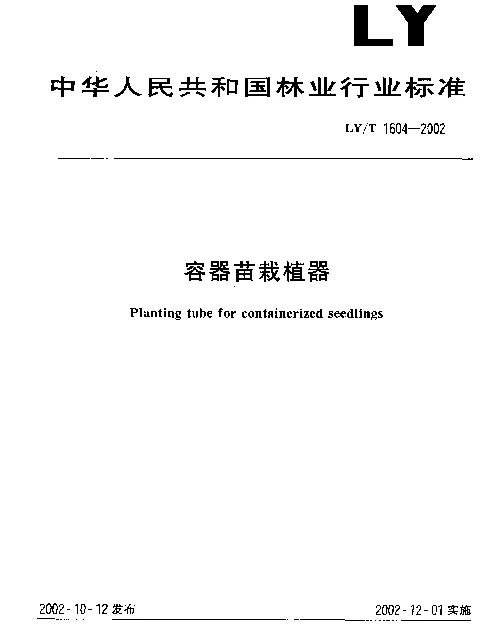 LY

中华人民共和国林业行业标准

LY/T 1604—2002

容器苗栽植器

Planting tube for containerized seedlings

2002-10-12 发布

2002-12-01 实施